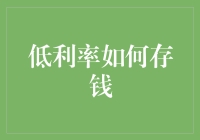 低利率如何存钱